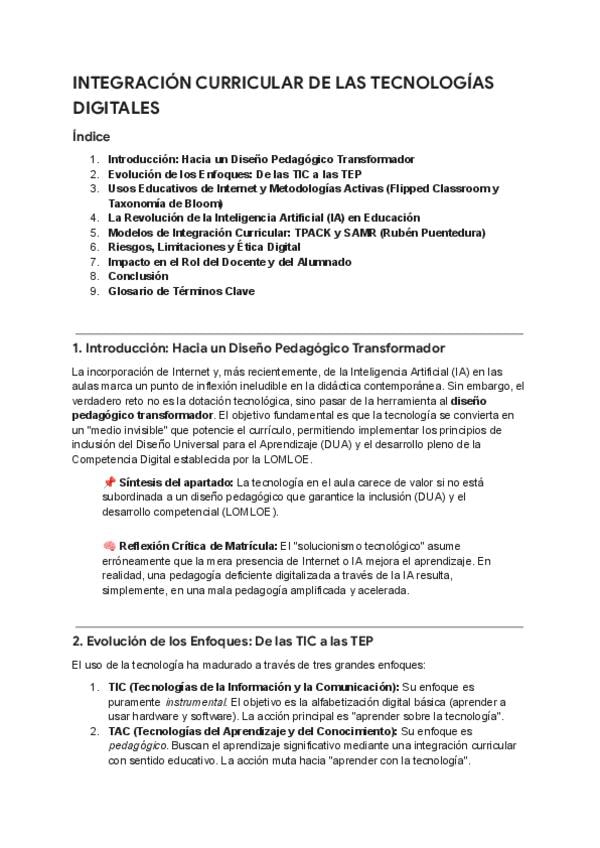 INTEGRACIÓN CURRICULAR DE LAS TECNOLOGÍAS DIGITALES

Índice

1. Introducción: Hacia un Diseño Pedagógico Transformador
2. Evolución de los Enfoques: De las TIC a las TEP
3. Usos Educativos de Internet y Metodologías Activas (Flipped Classroom y Taxonomía de Bloom)
4. La Revolución de la Inteligencia Artificial (IA) en Educación
5. Modelos de Integración Curricular: TPACK y SAMR (Rubén Puentedura)
6. Riesgos, Limitaciones y Ética Digital
7. Impacto en el Rol del Docente y del Alumnado
8. Conclusión
9. Glosario de Términos Clave

1. Introducción: Hacia un Diseño Pedagógico Transformador

La incorporación de Internet y, más recientemente, de la Inteligencia Artificial (IA) en las aulas marca un punto de inflexión ineludible en la didáctica contemporánea. Sin embargo, el verdadero reto no es la dotación tecnológica, sino pasar de la herramienta al diseño pedagógico transformador. El objetivo fundamental es que la tecnología se convierta en un "medio invisible" que potencie el currículo, permitiendo implementar los principios de inclusión del Diseño Universal para el Aprendizaje (DUA) y el desarrollo pleno de la Competencia Digital establecida por la LOMLOE.

📌 Síntesis del apartado: La tecnología en el aula carece de valor si no está subordinada a un diseño pedagógico que garantice la inclusión (DUA) y el desarrollo competencial (LOMLOE).

🧠 Reflexión Crítica de Matrícula: El "solucionismo tecnológico" asume erróneamente que la mera presencia de Internet o IA mejora el aprendizaje. En realidad, una pedagogía deficiente digitalizada a través de la IA resulta, simplemente, en una mala pedagogía amplificada y acelerada.

2. Evolución de los Enfoques: De las TIC a las TEP

El uso de la tecnología ha madurado a través de tres grandes enfoques:

1. TIC (Tecnologías de la Información y la Comunicación): Su enfoque es puramente instrumental. El objetivo es la alfabetización digital básica (aprender a usar hardware y software). La acción principal es "aprender sobre la tecnología".
2. TAC (Tecnologías del Aprendizaje y del Conocimiento): Su enfoque es pedagógico. Buscan el aprendizaje significativo mediante una integración curricular con sentido educativo. La acción muta hacia "aprender con la tecnología".